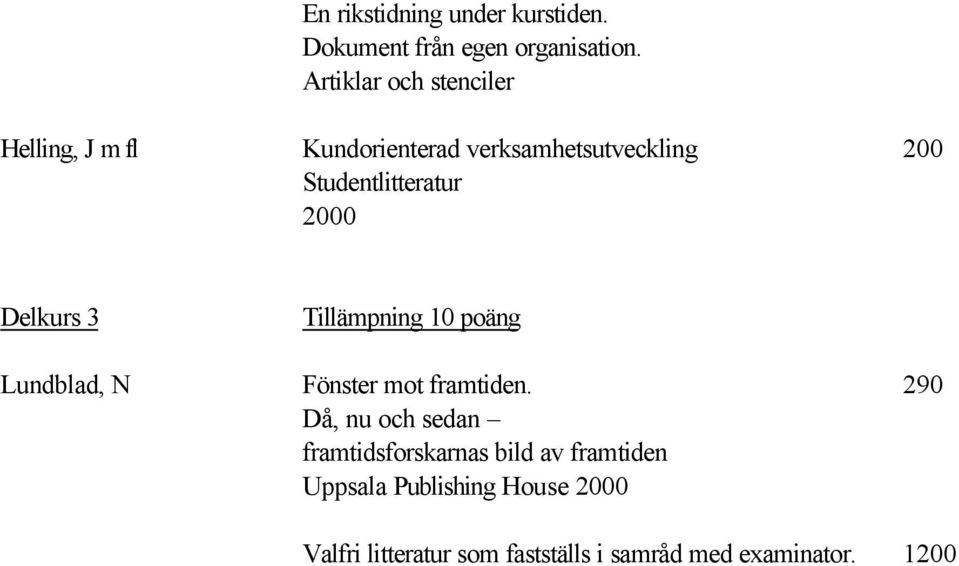 En rikstidning under kurstiden.
Dokument från egen organisation.
Artiklar och stenciler

Helling, J m fl

Kundorienterad verksamhetsutveckling
Studentlitteratur
2000

200

Delkurs 3

Tillämpning 10 poäng

Lundblad, N

Fönster mot framtiden.
Då, nu och sedan –
framtidsforskarnas bild av framtiden
Uppsala Publishing House 2000

290

Valfri litteratur som fastställs i samråd med examinator.

1200